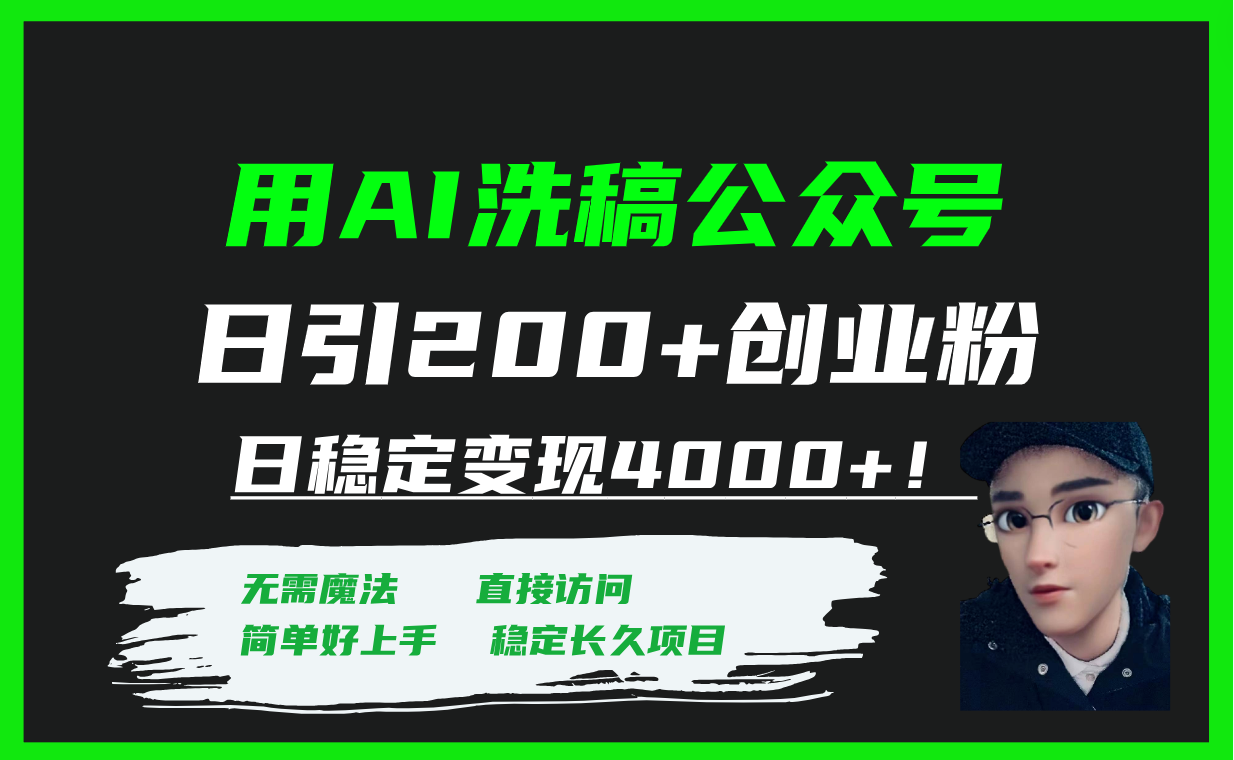 用AI洗稿公众号

日引200+创业粉

日稳定变现4000+！

无需魔法　直接访问

简单好上手　稳定长久项目